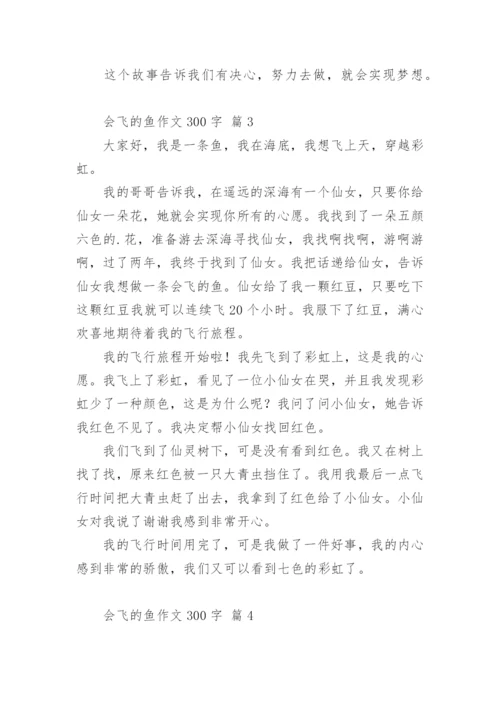 这个故事告诉我们有决心，努力去做，就会实现梦想。

会飞的鱼作文 300 字 篇 3

大家好，我是一条鱼，我在海底，我想飞上天，穿越彩虹。

我的哥哥告诉我，在遥远的深海有一个仙女，只要你给仙女一朵花，她就会实现你所有的心愿。我找到了一朵五颜六色的.花，准备游去深海寻找仙女，我找啊找啊，游啊游啊，过了两年，我终于找到了仙女。我把话递给仙女，告诉仙女我想做一条会飞的鱼。仙女给了我一颗红豆，只要吃下这颗红豆我就可以连续飞 20 个小时。我服下了红豆，满心欢喜地期待着我的飞行旅程。

我的飞行旅程开始啦！我先飞到了彩虹上，这是我的心愿。我飞上了彩虹，看见了一位小仙女在哭，并且我发现彩虹少了一种颜色，这是为什么呢？我问了问小仙女，她告诉我红色不见了。我决定帮小仙女找回红色。

我们飞到了仙灵树下，可是没有看到红色。我又在树上找了找，原来红色被一只大青虫挡住了。我用我最后一点飞行时间把大青虫赶了出去，我拿到了红色给了小仙女。小仙女对我说了谢谢我感到非常开心。

我的飞行时间用完了，可是我做了一件好事，我的内心感到非常的骄傲，我们又可以看到七色的彩虹了。

会飞的鱼作文 300 字 篇 4